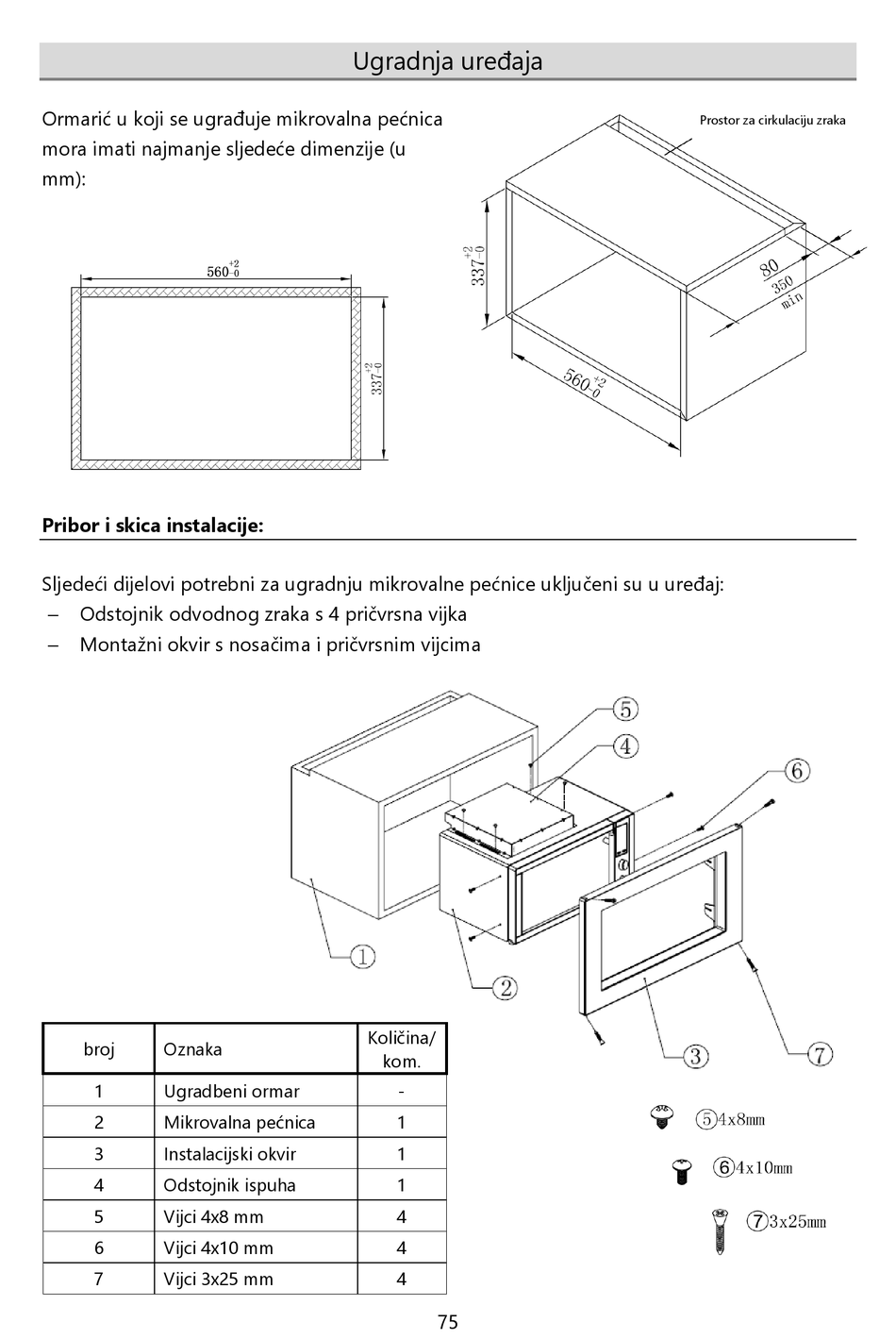 Ugradnja uređaja

Ormarić u koji se ugrađuje mikrovalna pećnica mora imati najmanje sljedeće dimenzije (u mm):

$560^{+2}_{-0}$

$337^{+2}_{-0}$

Prostor za cirkulaciju zraka

$337^{+2}_{-0}$

80

350 min

$560^{+2}_{-0}$

**Pribor i skica instalacije:**

Sljedeći dijelovi potrebni za ugradnju mikrovalne pećnice uključeni su u uređaj:
– Odstojnik odvodnog zraka s 4 pričvrsna vijka
– Montažni okvir s nosačima i pričvrsnim vijcima

⑤ ④ ⑥ ① ② ③ ⑦

| broj | Oznaka | Količina/ kom. |
|---|---|---|
| 1 | Ugradbeni ormar | - |
| 2 | Mikrovalna pećnica | 1 |
| 3 | Instalacijski okvir | 1 |
| 4 | Odstojnik ispuha | 1 |
| 5 | Vijci 4x8 mm | 4 |
| 6 | Vijci 4x10 mm | 4 |
| 7 | Vijci 3x25 mm | 4 |

⑤4x8mm
⑥4x10mm
⑦3x25mm

75